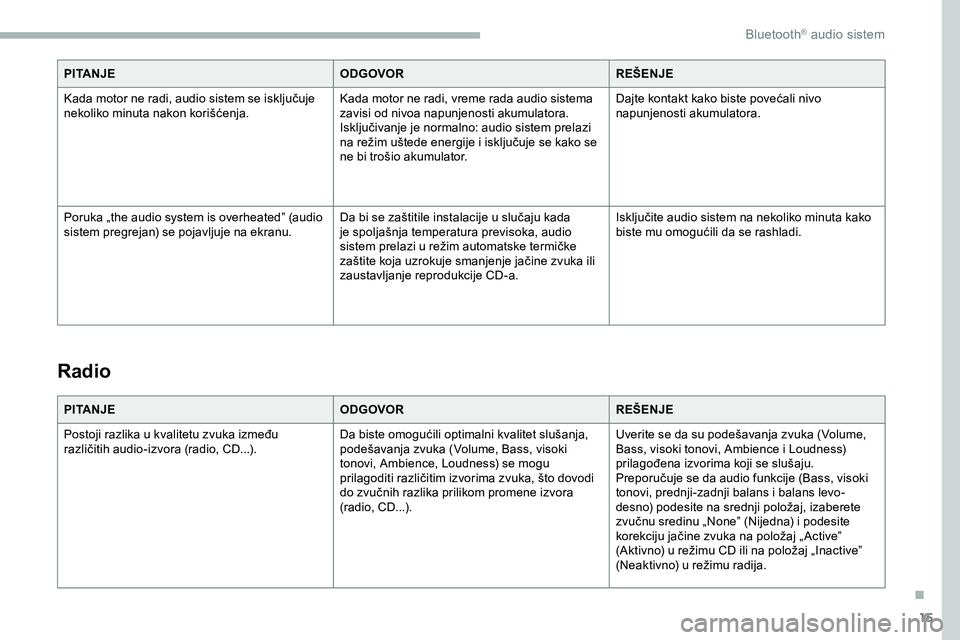 Bluetooth® audio sistem

| PITANJE | ODGOVOR | REŠENJE |
|---|---|---|
| Kada motor ne radi, audio sistem se isključuje nekoliko minuta nakon korišćenja. | Kada motor ne radi, vreme rada audio sistema zavisi od nivoa napunjenosti akumulatora. Isključivanje je normalno: audio sistem prelazi na režim uštede energije i isključuje se kako se ne bi trošio akumulator. | Dajte kontakt kako biste povećali nivo napunjenosti akumulatora. |
| Poruka „the audio system is overheated” (audio sistem pregrejan) se pojavljuje na ekranu. | Da bi se zaštitile instalacije u slučaju kada je spoljašnja temperatura previsoka, audio sistem prelazi u režim automatske termičke zaštite koja uzrokuje smanjenje jačine zvuka ili zaustavljanje reprodukcije CD-a. | Isključite audio sistem na nekoliko minuta kako biste mu omogućili da se rashladi. |

Radio

| PITANJE | ODGOVOR | REŠENJE |
|---|---|---|
| Postoji razlika u kvalitetu zvuka između različitih audio-izvora (radio, CD...). | Da biste omogućili optimalni kvalitet slušanja, podešavanja zvuka (Volume, Bass, visoki tonovi, Ambience, Loudness) se mogu prilagoditi različitim izvorima zvuka, što dovodi do zvučnih razlika prilikom promene izvora (radio, CD...). | Uverite se da su podešavanja zvuka (Volume, Bass, visoki tonovi, Ambience i Loudness) prilagođena izvorima koji se slušaju. Preporučuje se da audio funkcije (Bass, visoki tonovi, prednji-zadnji balans i balans levo-desno) podesite na srednji položaj, izaberete zvučnu sredinu „None” (Nijedna) i podesite korekciju jačine zvuka na položaj „Active” (Aktivno) u režimu CD ili na položaj „Inactive” (Neaktivno) u režimu radija. |

15

carmanualsonline.info